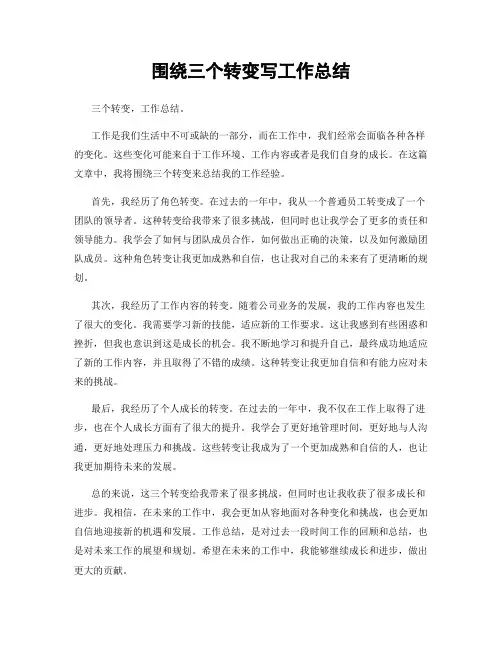 围绕三个转变写工作总结

三个转变，工作总结。

工作是我们生活中不可或缺的一部分，而在工作中，我们经常会面临各种各样的变化。这些变化可能来自于工作环境、工作内容或者是我们自身的成长。在这篇文章中，我将围绕三个转变来总结我的工作经验。

首先，我经历了角色转变。在过去的一年中，我从一个普通员工转变成了一个团队的领导者。这种转变给我带来了很多挑战，但同时也让我学会了更多的责任和领导能力。我学会了如何与团队成员合作，如何做出正确的决策，以及如何激励团队成员。这种角色转变让我更加成熟和自信，也让我对自己的未来有了更清晰的规划。

其次，我经历了工作内容的转变。随着公司业务的发展，我的工作内容也发生了很大的变化。我需要学习新的技能，适应新的工作要求。这让我感到有些困惑和挫折，但我也意识到这是成长的机会。我不断地学习和提升自己，最终成功地适应了新的工作内容，并且取得了不错的成绩。这种转变让我更加自信和有能力应对未来的挑战。

最后，我经历了个人成长的转变。在过去的一年中，我不仅在工作上取得了进步，也在个人成长方面有了很大的提升。我学会了更好地管理时间，更好地与人沟通，更好地处理压力和挑战。这些转变让我成为了一个更加成熟和自信的人，也让我更加期待未来的发展。

总的来说，这三个转变给我带来了很多挑战，但同时也让我收获了很多成长和进步。我相信，在未来的工作中，我会更加从容地面对各种变化和挑战，也会更加自信地迎接新的机遇和发展。工作总结，是对过去一段时间工作的回顾和总结，也是对未来工作的展望和规划。希望在未来的工作中，我能够继续成长和进步，做出更大的贡献。